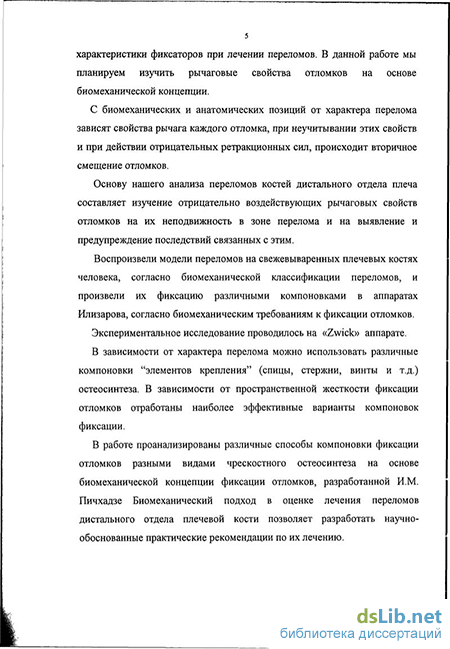 5

характеристики фиксаторов при лечении переломов. В данной работе мы планируем изучить рычаговые свойства отломков на основе биомеханической концепции.

С биомеханических и анатомических позиций от характера перелома зависят свойства рычага каждого отломка, при неучитывании этих свойств и при действии отрицательных ретракционных сил, происходит вторичное смещение отломков.

Основу нашего анализа переломов костей дистального отдела плеча составляет изучение отрицательно воздействующих рычаговых свойств отломков на их неподвижность в зоне перелома и на выявление и предупреждение последствий связанных с этим.

Воспроизвели модели переломов на свежевываренных плечевых костях человека, согласно биомеханической классификации переломов, и произвели их фиксацию различными компоновками в аппаратах Илизарова, согласно биомеханическим требованиям к фиксации отломков.

Экспериментальное исследование проводилось на «Zwick» аппарате.

В зависимости от характера перелома можно использовать различные компоновки "элементов крепления" (спицы, стержни, винты и т.д.) остеосинтеза. В зависимости от пространственной жесткости фиксации отломков отработаны наиболее эффективные варианты компоновок фиксации.

В работе проанализированы различные способы компоновки фиксации отломков разными видами чрескостного остеосинтеза на основе биомеханической концепции фиксации отломков, разработанной И.М. Пичхадзе Биомеханический подход в оценке лечения переломов дистального отдела плечевой кости позволяет разработать научно-обоснованные практические рекомендации по их лечению.

dsLib.net
библиотека диссертаций